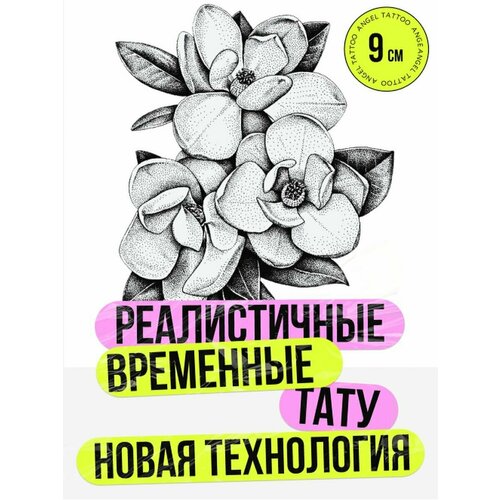 ANGEL TATTOO ANGEL TATTOO ANGEL TATTOO
9 см

РЕАЛИСТИЧНЫЕ
ВРЕМЕННЫЕ
ТАТУ
НОВАЯ ТЕХНОЛОГИЯ